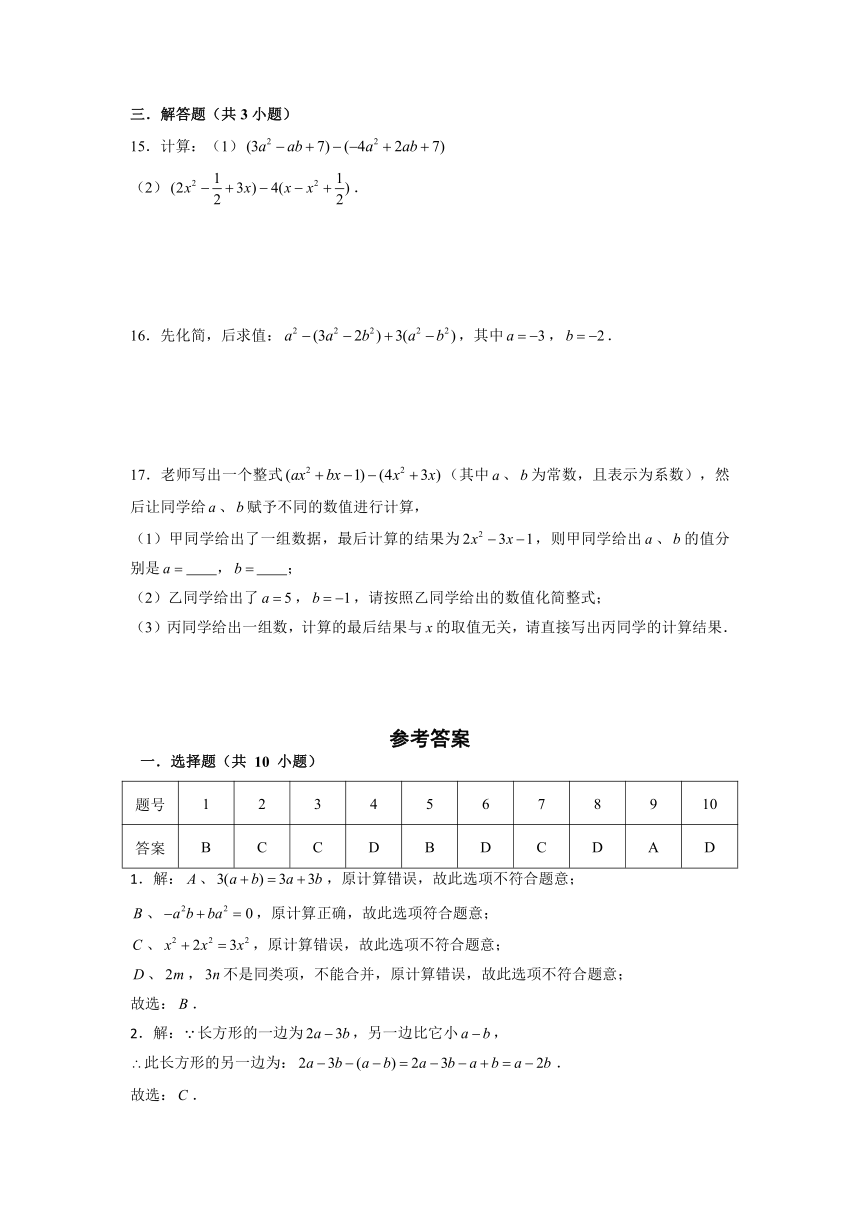 三．解答题（共 3 小题）

15．计算：（1）$(3a^2-ab+7)-(-4a^2+2ab+7)$

（2）$(2x^2-\frac{1}{2}+3x)-4(x-x^2+\frac{1}{2})$．

16．先化简，后求值：$a^2-(3a^2-2b^2)+3(a^2-b^2)$，其中 $a=-3$，$b=-2$．

17．老师写出一个整式 $(ax^2+bx-1)-(4x^2+3x)$（其中 $a$、$b$ 为常数，且表示为系数），然后让同学给 $a$、$b$ 赋予不同的数值进行计算，

（1）甲同学给出了一组数据，最后计算的结果为 $2x^2-3x-1$，则甲同学给出 $a$、$b$ 的值分别是 $a=$____，$b=$____；

（2）乙同学给出了 $a=5$，$b=-1$，请按照乙同学给出的数值化简整式；

（3）丙同学给出一组数，计算的最后结果与 $x$ 的取值无关，请直接写出丙同学的计算结果．

参考答案

一．选择题（共 10 小题）

| 题号 | 1 | 2 | 3 | 4 | 5 | 6 | 7 | 8 | 9 | 10 |
|---|---|---|---|---|---|---|---|---|---|---|
| 答案 | B | C | C | D | B | D | C | D | A | D |

1．解：$A$、$3(a+b)=3a+3b$，原计算错误，故此选项不符合题意；

$B$、$-a^2b+ba^2=0$，原计算正确，故此选项符合题意；

$C$、$x^2+2x^2=3x^2$，原计算错误，故此选项不符合题意；

$D$、$2m$，$3n$ 不是同类项，不能合并，原计算错误，故此选项不符合题意；

故选：$B$．

2．解：$\because$ 长方形的一边为 $2a-3b$，另一边比它小 $a-b$，

$\therefore$ 此长方形的另一边为：$2a-3b-(a-b)=2a-3b-a+b=a-2b$．

故选：$C$．